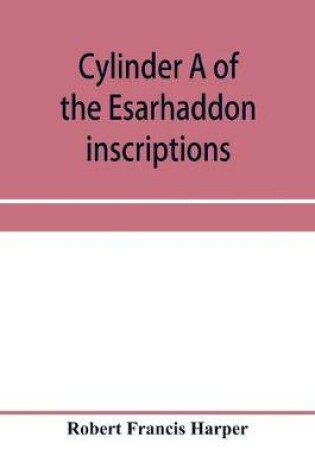 Cylinder A of the Esarhaddon inscriptions

Robert Francis Harper